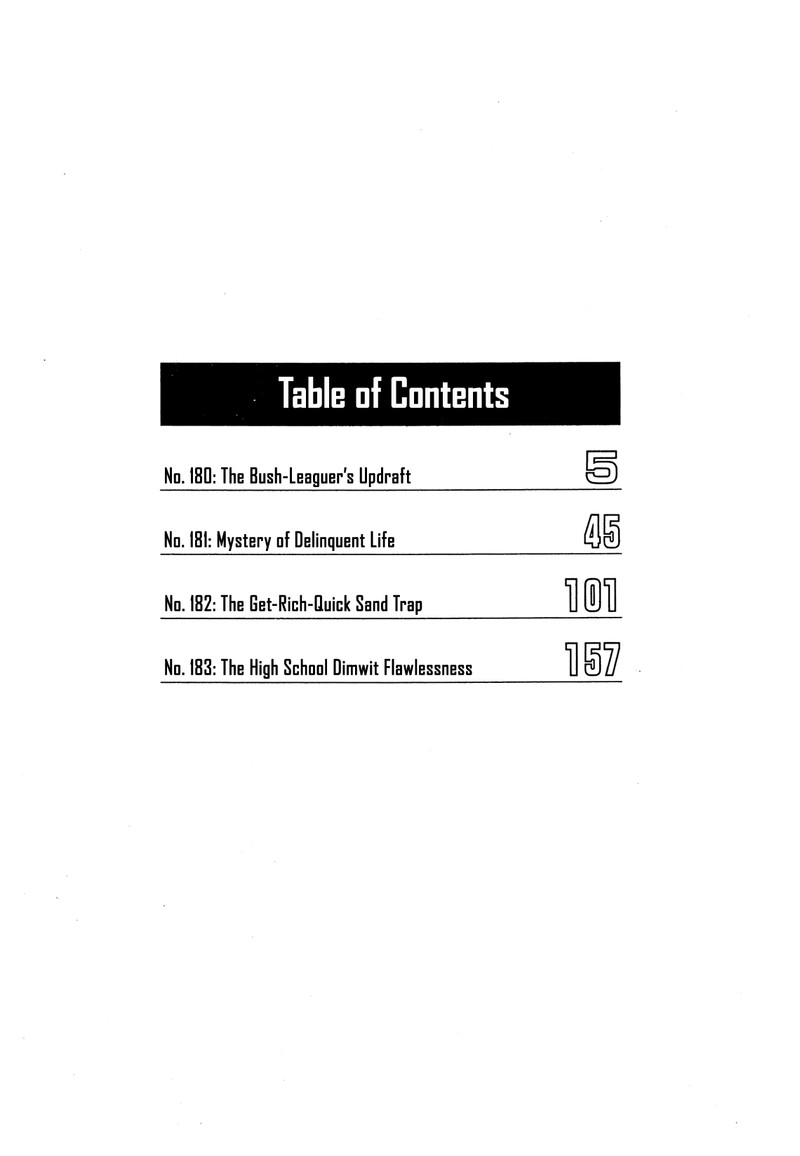 Table of Contents

No. 180: The Bush-Leaguer's Updraft 5

No. 181: Mystery of Delinquent Life 45

No. 182: The Get-Rich-Quick Sand Trap 101

No. 183: The High School Dimwit Flawlessness 157